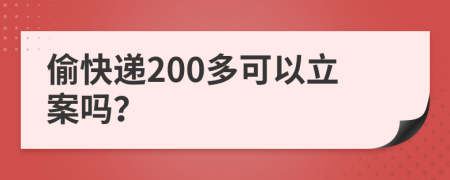 偷快递200多可以立案吗?